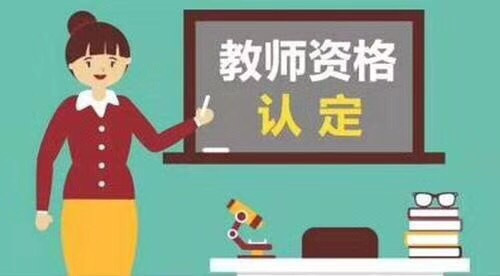 教师资格
认定